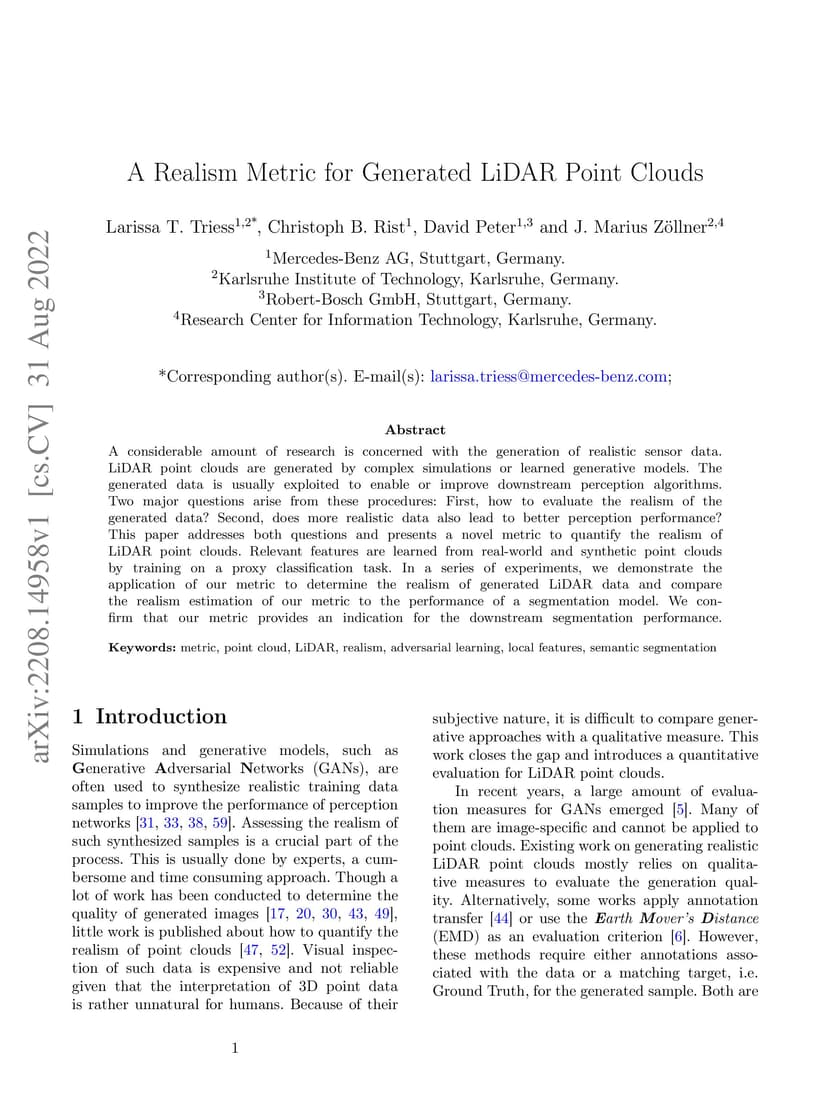 arXiv:2208.14958v1 [cs.CV] 31 Aug 2022

A Realism Metric for Generated LiDAR Point Clouds

Larissa T. Triess$^{1,2*}$, Christoph B. Rist$^{1}$, David Peter$^{1,3}$ and J. Marius Zöllner$^{2,4}$

$^{1}$Mercedes-Benz AG, Stuttgart, Germany.
$^{2}$Karlsruhe Institute of Technology, Karlsruhe, Germany.
$^{3}$Robert-Bosch GmbH, Stuttgart, Germany.
$^{4}$Research Center for Information Technology, Karlsruhe, Germany.

*Corresponding author(s). E-mail(s): larissa.triess@mercedes-benz.com;

Abstract

A considerable amount of research is concerned with the generation of realistic sensor data. LiDAR point clouds are generated by complex simulations or learned generative models. The generated data is usually exploited to enable or improve downstream perception algorithms. Two major questions arise from these procedures: First, how to evaluate the realism of the generated data? Second, does more realistic data also lead to better perception performance? This paper addresses both questions and presents a novel metric to quantify the realism of LiDAR point clouds. Relevant features are learned from real-world and synthetic point clouds by training on a proxy classification task. In a series of experiments, we demonstrate the application of our metric to determine the realism of generated LiDAR data and compare the realism estimation of our metric to the performance of a segmentation model. We confirm that our metric provides an indication for the downstream segmentation performance.

Keywords: metric, point cloud, LiDAR, realism, adversarial learning, local features, semantic segmentation

1 Introduction

Simulations and generative models, such as Generative Adversarial Networks (GANs), are often used to synthesize realistic training data samples to improve the performance of perception networks [31, 33, 38, 59]. Assessing the realism of such synthesized samples is a crucial part of the process. This is usually done by experts, a cumbersome and time consuming approach. Though a lot of work has been conducted to determine the quality of generated images [17, 20, 30, 43, 49], little work is published about how to quantify the realism of point clouds [47, 52]. Visual inspection of such data is expensive and not reliable given that the interpretation of 3D point data is rather unnatural for humans. Because of their subjective nature, it is difficult to compare generative approaches with a qualitative measure. This work closes the gap and introduces a quantitative evaluation for LiDAR point clouds.

In recent years, a large amount of evaluation measures for GANs emerged [5]. Many of them are image-specific and cannot be applied to point clouds. Existing work on generating realistic LiDAR point clouds mostly relies on qualitative measures to evaluate the generation quality. Alternatively, some works apply annotation transfer [44] or use the Earth Mover's Distance (EMD) as an evaluation criterion [6]. However, these methods require either annotations associated with the data or a matching target, i.e. Ground Truth, for the generated sample. Both are

1